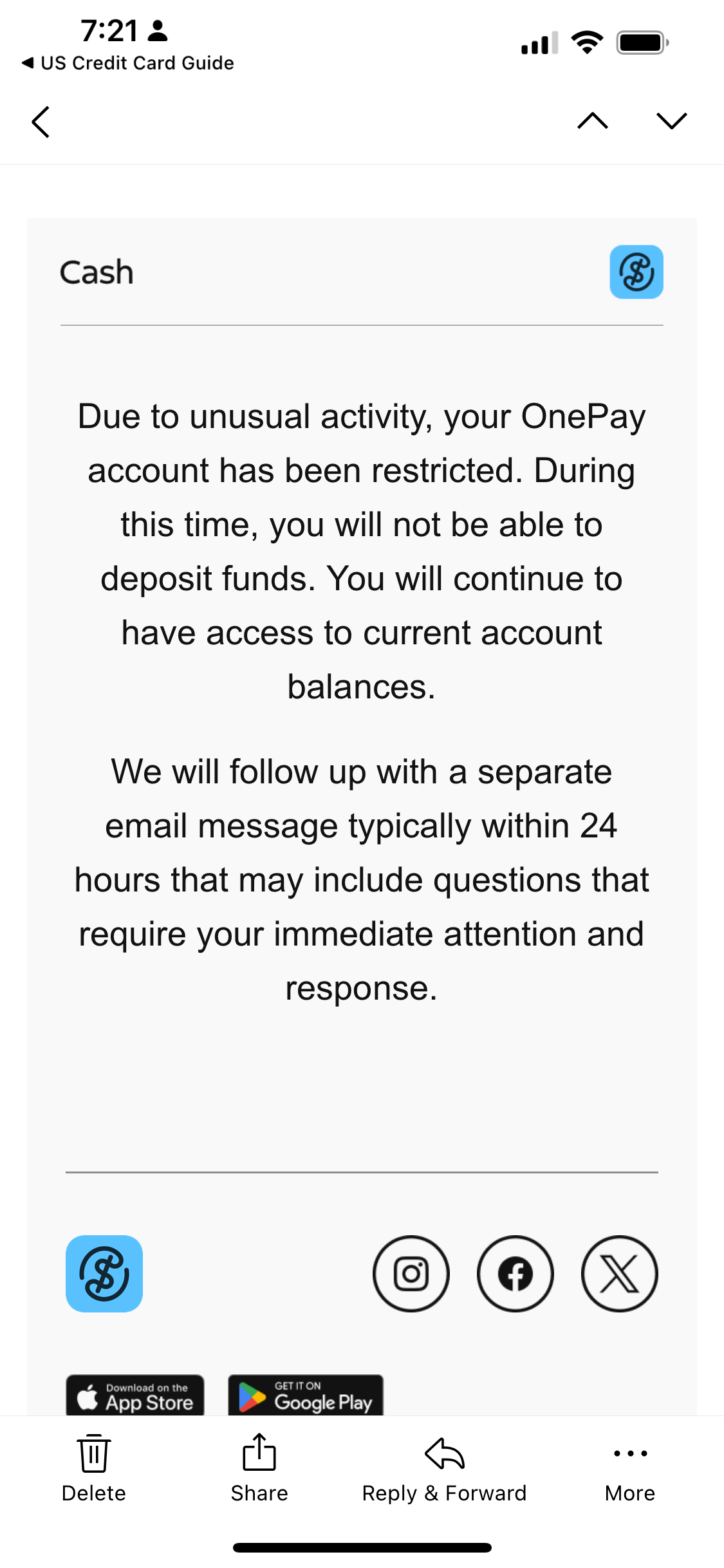 7:21

◀ US Credit Card Guide

Cash

Due to unusual activity, your OnePay account has been restricted. During this time, you will not be able to deposit funds. You will continue to have access to current account balances.

We will follow up with a separate email message typically within 24 hours that may include questions that require your immediate attention and response.

Download on the App Store

GET IT ON Google Play

Delete

Share

Reply & Forward

More